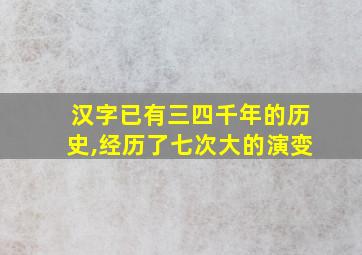 汉字已有三四千年的历史,经历了七次大的演变